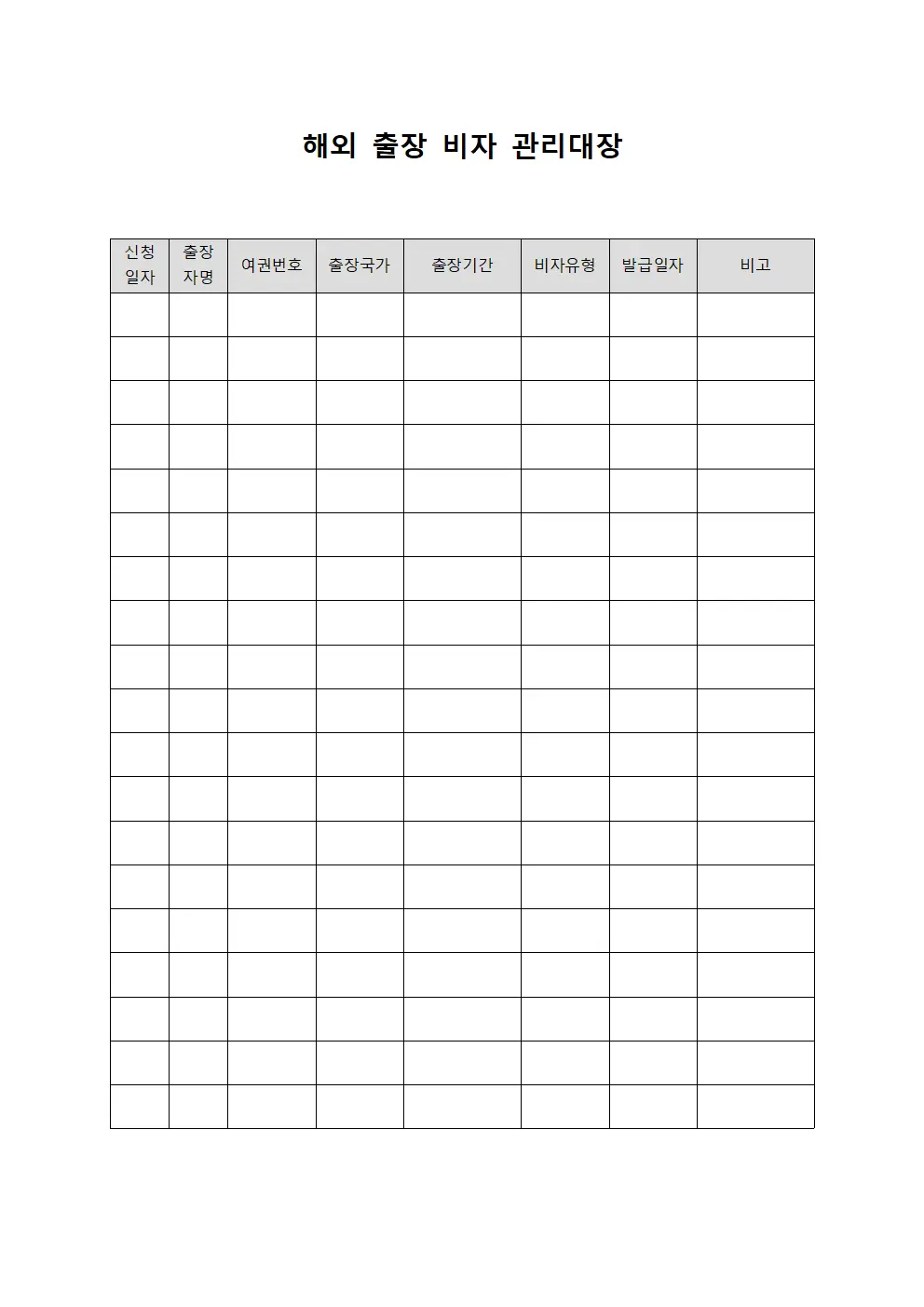 해외 출장 비자 관리대장

| 신청 일자 | 출장 자명 | 여권번호 | 출장국가 | 출장기간 | 비자유형 | 발급일자 | 비고 |
|---|---|---|---|---|---|---|---|
| | | | | | | | |
| | | | | | | | |
| | | | | | | | |
| | | | | | | | |
| | | | | | | | |
| | | | | | | | |
| | | | | | | | |
| | | | | | | | |
| | | | | | | | |
| | | | | | | | |
| | | | | | | | |
| | | | | | | | |
| | | | | | | | |
| | | | | | | | |
| | | | | | | | |
| | | | | | | | |
| | | | | | | | |
| | | | | | | | |
| | | | | | | | |